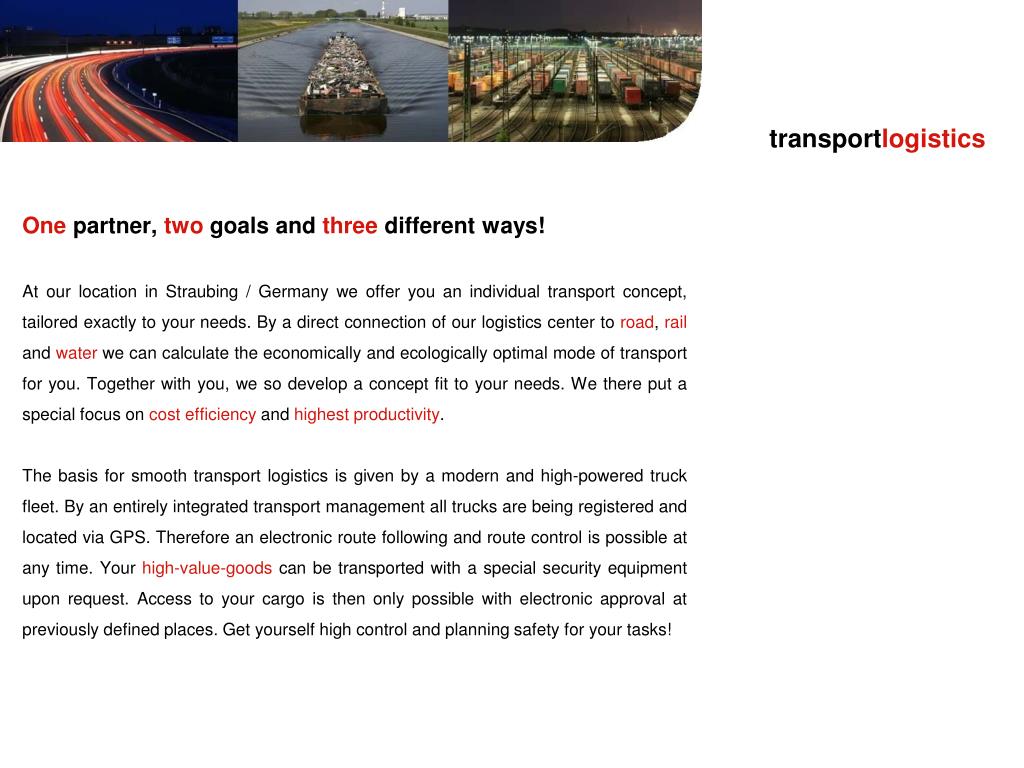 transportlogistics

One partner, two goals and three different ways!

At our location in Straubing / Germany we offer you an individual transport concept, tailored exactly to your needs. By a direct connection of our logistics center to road, rail and water we can calculate the economically and ecologically optimal mode of transport for you. Together with you, we so develop a concept fit to your needs. We there put a special focus on cost efficiency and highest productivity.

The basis for smooth transport logistics is given by a modern and high-powered truck fleet. By an entirely integrated transport management all trucks are being registered and located via GPS. Therefore an electronic route following and route control is possible at any time. Your high-value-goods can be transported with a special security equipment upon request. Access to your cargo is then only possible with electronic approval at previously defined places. Get yourself high control and planning safety for your tasks!